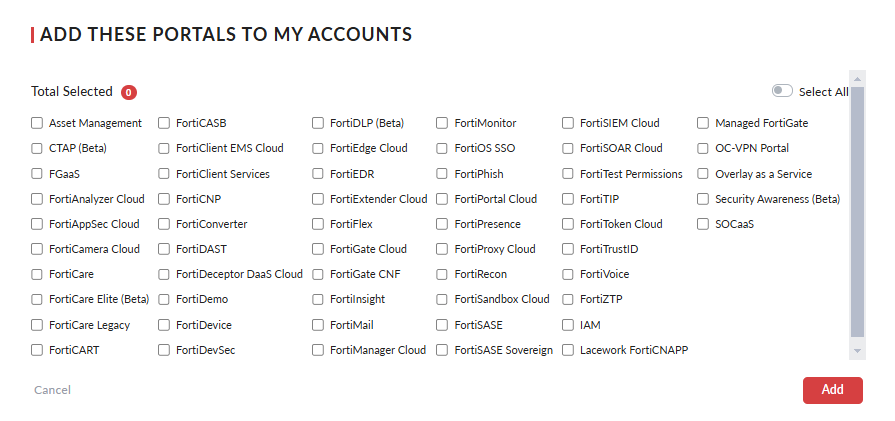 ADD THESE PORTALS TO MY ACCOUNTS

Total Selected 0

Select All

Asset Management
CTAP (Beta)
FGaaS
FortiAnalyzer Cloud
FortiAppSec Cloud
FortiCamera Cloud
FortiCare
FortiCare Elite (Beta)
FortiCare Legacy
FortiCART

FortiCASB
FortiClient EMS Cloud
FortiClient Services
FortiCNP
FortiConverter
FortiDAST
FortiDeceptor DaaS Cloud
FortiDemo
FortiDevice
FortiDevSec

FortiDLP (Beta)
FortiEdge Cloud
FortiEDR
FortiExtender Cloud
FortiFlex
FortiGate Cloud
FortiGate CNF
FortiInsight
FortiMail
FortiManager Cloud

FortiMonitor
FortiOS SSO
FortiPhish
FortiPortal Cloud
FortiPresence
FortiProxy Cloud
FortiRecon
FortiSandbox Cloud
FortiSASE
FortiSASE Sovereign

FortiSIEM Cloud
FortiSOAR Cloud
FortiTest Permissions
FortiTIP
FortiToken Cloud
FortiTrustID
FortiVoice
FortiZTP
IAM
Lacework FortiCNAPP

Managed FortiGate
OC-VPN Portal
Overlay as a Service
Security Awareness (Beta)
SOCaaS

Cancel

Add